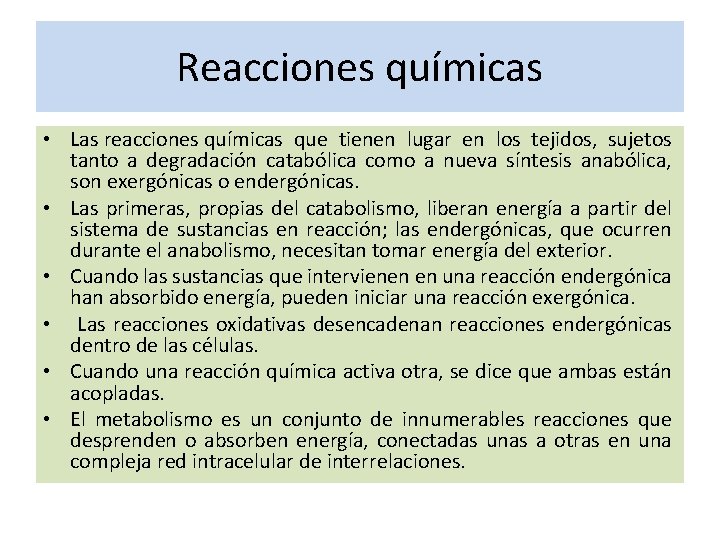 Reacciones químicas

• Las reacciones químicas que tienen lugar en los tejidos, sujetos tanto a degradación catabólica como a nueva síntesis anabólica, son exergónicas o endergónicas.
• Las primeras, propias del catabolismo, liberan energía a partir del sistema de sustancias en reacción; las endergónicas, que ocurren durante el anabolismo, necesitan tomar energía del exterior.
• Cuando las sustancias que intervienen en una reacción endergónica han absorbido energía, pueden iniciar una reacción exergónica.
• Las reacciones oxidativas desencadenan reacciones endergónicas dentro de las células.
• Cuando una reacción química activa otra, se dice que ambas están acopladas.
• El metabolismo es un conjunto de innumerables reacciones que desprenden o absorben energía, conectadas unas a otras en una compleja red intracelular de interrelaciones.